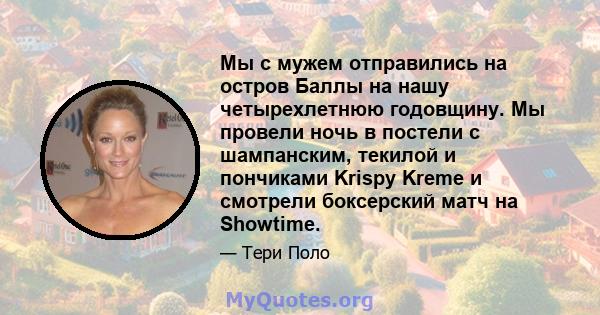 Мы с мужем отправились на остров Баллы на нашу четырехлетнюю годовщину. Мы провели ночь в постели с шампанским, текилой и пончиками Krispy Kreme и смотрели боксерский матч на Showtime.

— Тери Поло

MyQuotes.org